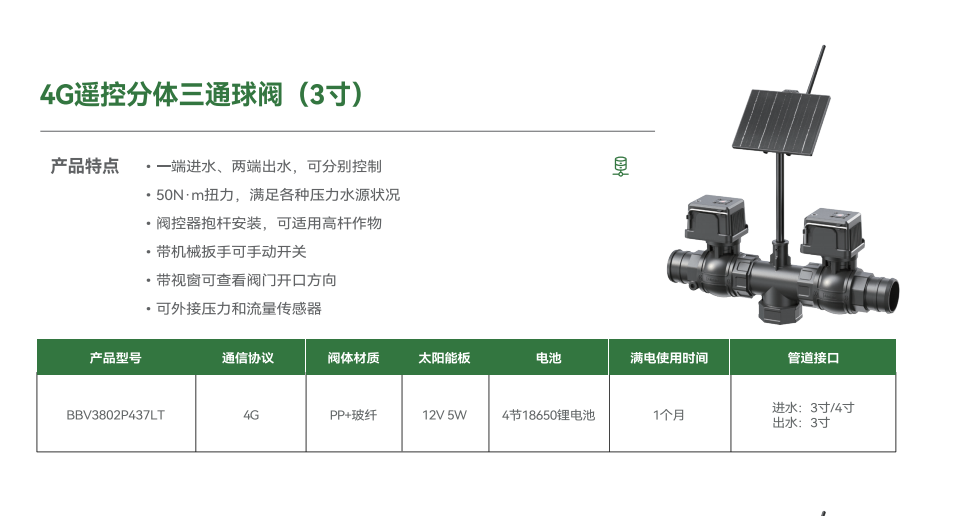 4G遥控分体三通球阀（3寸）

产品特点

• 一端进水、两端出水，可分别控制
• 50N·m扭力，满足各种压力水源状况
• 阀控器抱杆安装，可适用高杆作物
• 带机械扳手可手动开关
• 带视窗可查看阀门开口方向
• 可外接压力和流量传感器

| 产品型号 | 通信协议 | 阀体材质 | 太阳能板 | 电池 | 满电使用时间 | 管道接口 |
|---|---|---|---|---|---|---|
| BBV3802P437LT | 4G | PP+玻纤 | 12V 5W | 4节18650锂电池 | 1个月 | 进水：3寸/4寸 出水：3寸 |